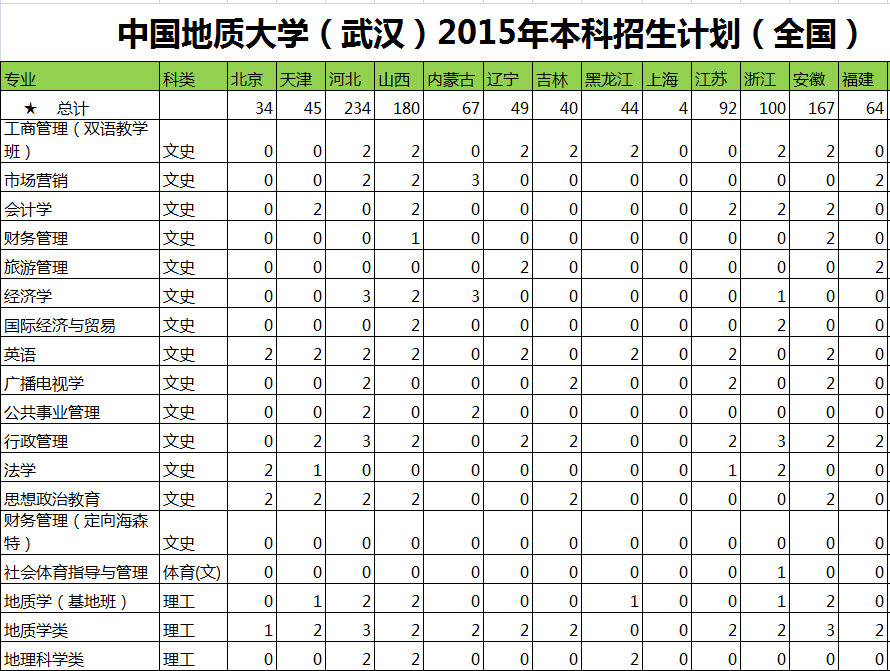 中国地质大学（武汉）2015年本科招生计划（全国）

| 专业 | 科类 | 北京 | 天津 | 河北 | 山西 | 内蒙古 | 辽宁 | 吉林 | 黑龙江 | 上海 | 江苏 | 浙江 | 安徽 | 福建 |
|---|---|---|---|---|---|---|---|---|---|---|---|---|---|---|
| ★ 总计 | | 34 | 45 | 234 | 180 | 67 | 49 | 40 | 44 | 4 | 92 | 100 | 167 | 64 |
| 工商管理（双语教学班） | 文史 | 0 | 0 | 2 | 2 | 0 | 2 | 2 | 2 | 0 | 0 | 2 | 2 | 0 |
| 市场营销 | 文史 | 0 | 0 | 2 | 2 | 3 | 0 | 0 | 0 | 0 | 0 | 0 | 0 | 2 |
| 会计学 | 文史 | 0 | 2 | 0 | 2 | 0 | 0 | 0 | 0 | 0 | 2 | 2 | 2 | 0 |
| 财务管理 | 文史 | 0 | 0 | 0 | 1 | 0 | 0 | 0 | 0 | 0 | 0 | 0 | 2 | 0 |
| 旅游管理 | 文史 | 0 | 0 | 0 | 0 | 0 | 2 | 0 | 0 | 0 | 0 | 0 | 0 | 2 |
| 经济学 | 文史 | 0 | 0 | 3 | 2 | 3 | 0 | 0 | 0 | 0 | 0 | 1 | 0 | 0 |
| 国际经济与贸易 | 文史 | 0 | 0 | 0 | 2 | 0 | 0 | 0 | 0 | 0 | 0 | 2 | 0 | 0 |
| 英语 | 文史 | 2 | 2 | 2 | 2 | 0 | 2 | 0 | 2 | 0 | 2 | 0 | 2 | 0 |
| 广播电视学 | 文史 | 0 | 0 | 2 | 0 | 0 | 0 | 2 | 0 | 0 | 2 | 0 | 2 | 0 |
| 公共事业管理 | 文史 | 0 | 0 | 2 | 0 | 2 | 0 | 0 | 0 | 0 | 0 | 0 | 0 | 0 |
| 行政管理 | 文史 | 0 | 2 | 3 | 2 | 0 | 2 | 2 | 0 | 0 | 2 | 3 | 2 | 2 |
| 法学 | 文史 | 2 | 1 | 0 | 0 | 0 | 0 | 0 | 0 | 0 | 1 | 2 | 0 | 0 |
| 思想政治教育 | 文史 | 2 | 2 | 2 | 2 | 0 | 0 | 2 | 0 | 0 | 0 | 0 | 2 | 0 |
| 财务管理（定向海森特） | 文史 | 0 | 0 | 0 | 0 | 0 | 0 | 0 | 0 | 0 | 0 | 0 | 0 | 0 |
| 社会体育指导与管理 | 体育(文) | 0 | 0 | 0 | 0 | 0 | 0 | 0 | 0 | 0 | 0 | 1 | 0 | 0 |
| 地质学（基地班） | 理工 | 0 | 1 | 2 | 2 | 0 | 0 | 0 | 1 | 0 | 0 | 1 | 2 | 0 |
| 地质学类 | 理工 | 1 | 2 | 3 | 2 | 2 | 2 | 2 | 0 | 0 | 2 | 2 | 3 | 2 |
| 地理科学类 | 理工 | 0 | 0 | 2 | 2 | 0 | 0 | 0 | 2 | 0 | 0 | 0 | 0 | 0 |